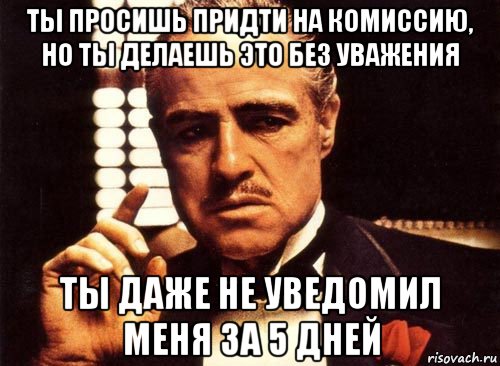 ТЫ ПРОСИШЬ ПРИДТИ НА КОМИССИЮ, НО ТЫ ДЕЛАЕШЬ ЭТО БЕЗ УВАЖЕНИЯ

ТЫ ДАЖЕ НЕ УВЕДОМИЛ МЕНЯ ЗА 5 ДНЕЙ

risovach.ru